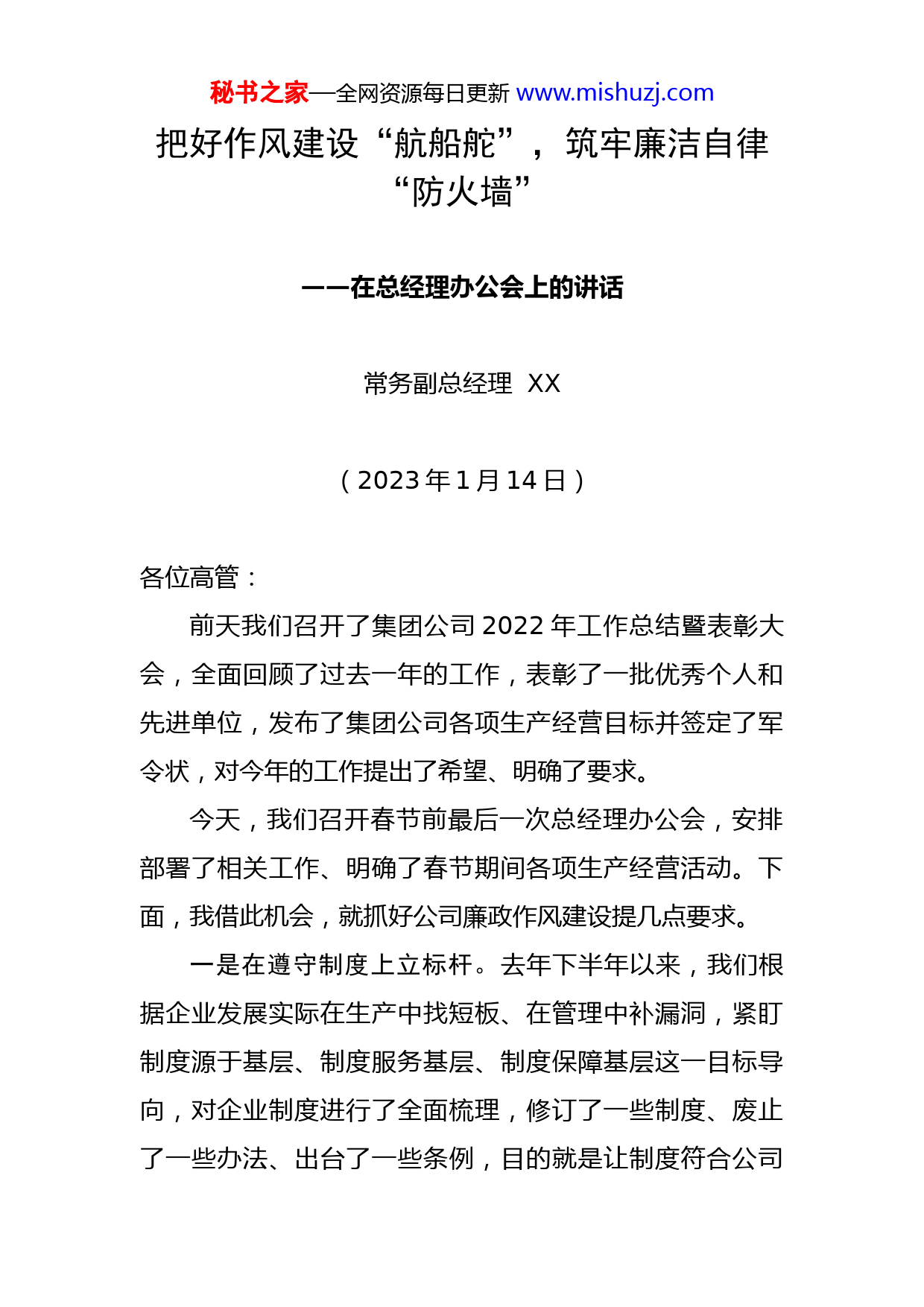 秘书之家—全网资源每日更新 www.mishuzj.com

把好作风建设“航船舵”，筑牢廉洁自律“防火墙”

——在总经理办公会上的讲话

常务副总经理 XX

（2023年1月14日）

各位高管：

前天我们召开了集团公司2022年工作总结暨表彰大会，全面回顾了过去一年的工作，表彰了一批优秀个人和先进单位，发布了集团公司各项生产经营目标并签定了军令状，对今年的工作提出了希望、明确了要求。

今天，我们召开春节前最后一次总经理办公会，安排部署了相关工作、明确了春节期间各项生产经营活动。下面，我借此机会，就抓好公司廉政作风建设提几点要求。

一是在遵守制度上立标杆。去年下半年以来，我们根据企业发展实际在生产中找短板、在管理中补漏洞，紧盯制度源于基层、制度服务基层、制度保障基层这一目标导向，对企业制度进行了全面梳理，修订了一些制度、废止了一些办法、出台了一些条例，目的就是让制度符合公司